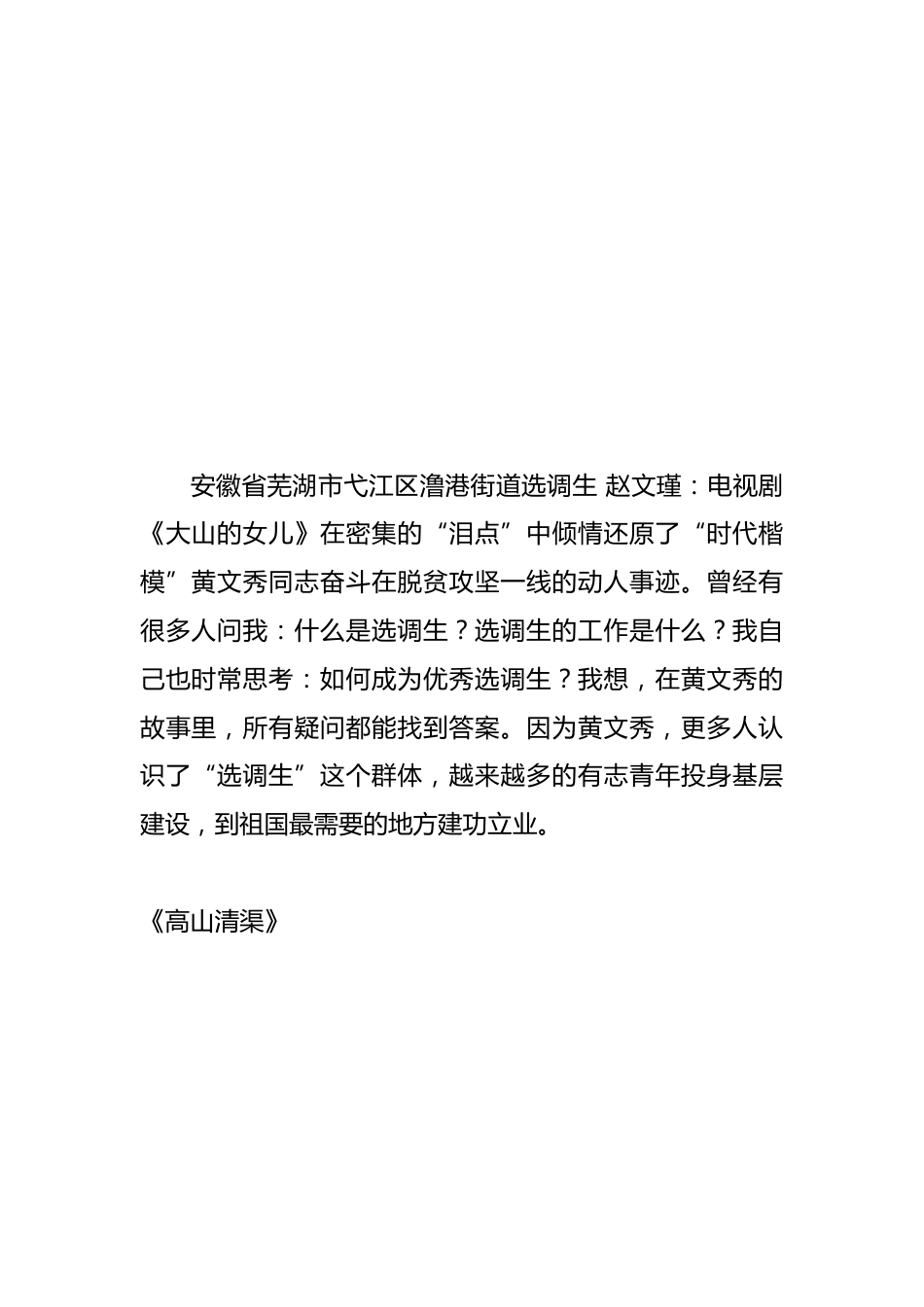 安徽省芜湖市弋江区澛港街道选调生 赵文瑾：电视剧《大山的女儿》在密集的“泪点”中倾情还原了“时代楷模”黄文秀同志奋斗在脱贫攻坚一线的动人事迹。曾经有很多人问我：什么是选调生？选调生的工作是什么？我自己也时常思考：如何成为优秀选调生？我想，在黄文秀的故事里，所有疑问都能找到答案。因为黄文秀，更多人认识了“选调生”这个群体，越来越多的有志青年投身基层建设，到祖国最需要的地方建功立业。

《高山清渠》